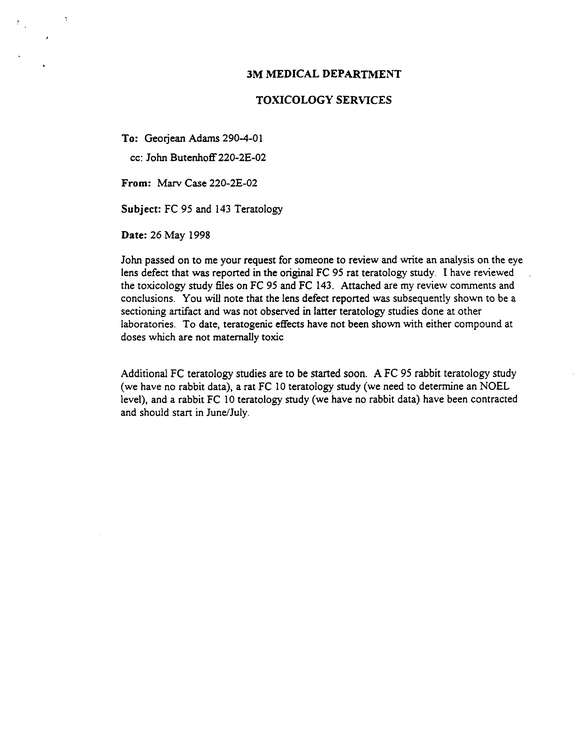 3M MEDICAL DEPARTMENT

TOXICOLOGY SERVICES

To: Georjean Adams 290-4-01

cc: John Butenhoff 220-2E-02

From: Marv Case 220-2E-02

Subject: FC 95 and 143 Teratology

Date: 26 May 1998

John passed on to me your request for someone to review and write an analysis on the eye lens defect that was reported in the original FC 95 rat teratology study. I have reviewed the toxicology study files on FC 95 and FC 143. Attached are my review comments and conclusions. You will note that the lens defect reported was subsequently shown to be a sectioning artifact and was not observed in latter teratology studies done at other laboratories. To date, teratogenic effects have not been shown with either compound at doses which are not maternally toxic

Additional FC teratology studies are to be started soon. A FC 95 rabbit teratology study (we have no rabbit data), a rat FC 10 teratology study (we need to determine an NOEL level), and a rabbit FC 10 teratology study (we have no rabbit data) have been contracted and should start in June/July.